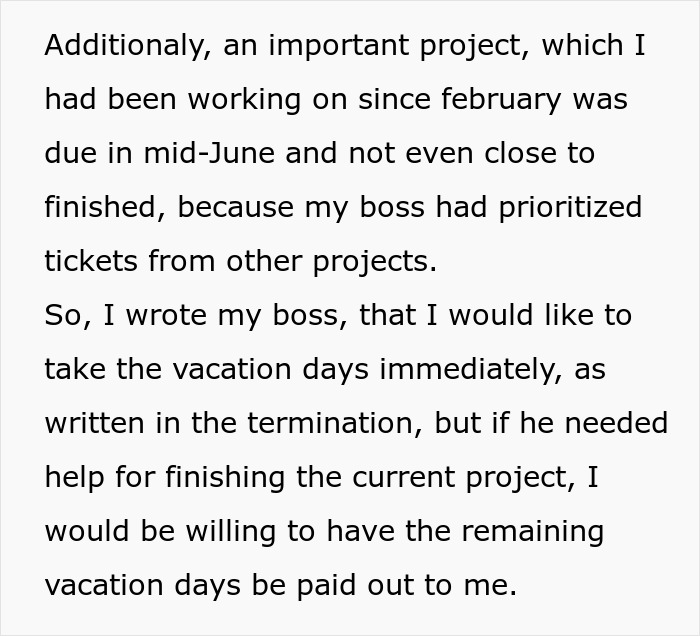 Additionaly, an important project, which I had been working on since february was due in mid-June and not even close to finished, because my boss had prioritized tickets from other projects.
So, I wrote my boss, that I would like to take the vacation days immediately, as written in the termination, but if he needed help for finishing the current project, I would be willing to have the remaining vacation days be paid out to me.